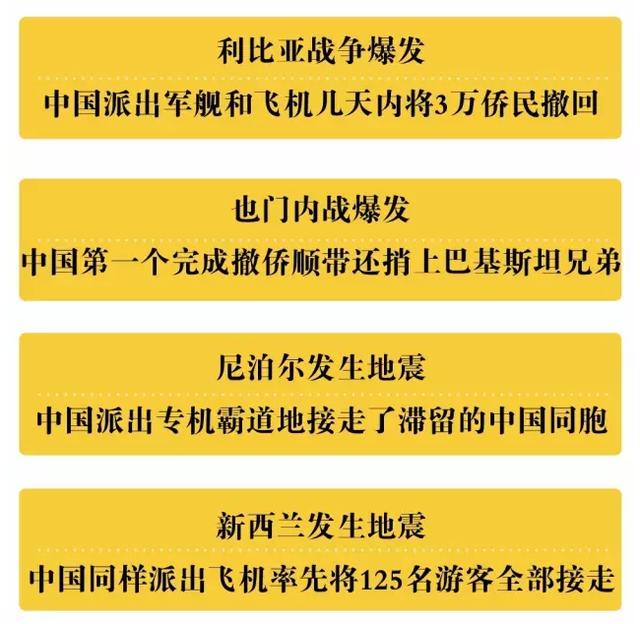 利比亚战争爆发

中国派出军舰和飞机几天内将3万侨民撤回

也门内战爆发

中国第一个完成撤侨顺带还捎上巴基斯坦兄弟

尼泊尔发生地震

中国派出专机霸道地接走了滞留的中国同胞

新西兰发生地震

中国同样派出飞机率先将125名游客全部接走